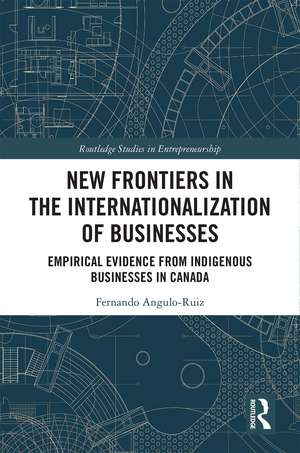 Routledge Studies in Entrepreneurship

NEW FRONTIERS IN THE INTERNATIONALIZATION OF BUSINESSES

EMPIRICAL EVIDENCE FROM INDIGENOUS BUSINESSES IN CANADA

Fernando Angulo-Ruiz

ROUTLEDGE